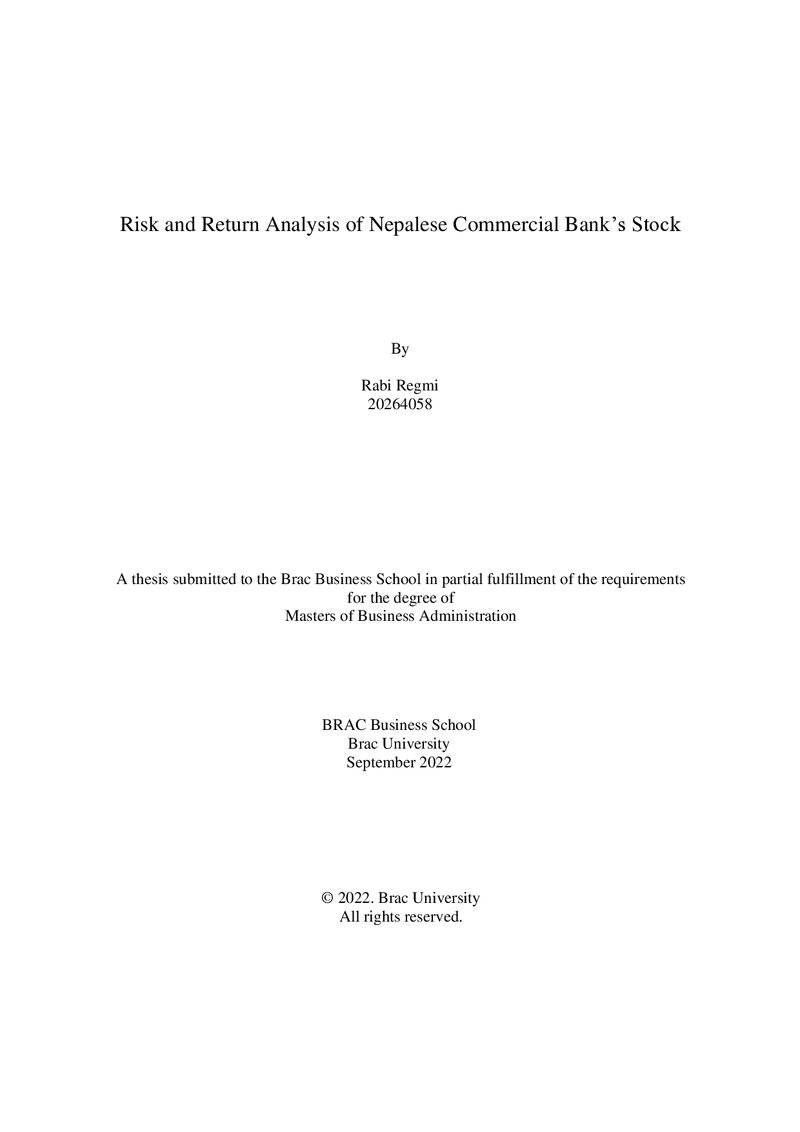 Risk and Return Analysis of Nepalese Commercial Bank's Stock

By

Rabi Regmi
20264058

A thesis submitted to the Brac Business School in partial fulfillment of the requirements for the degree of Masters of Business Administration

BRAC Business School
Brac University
September 2022

© 2022. Brac University
All rights reserved.